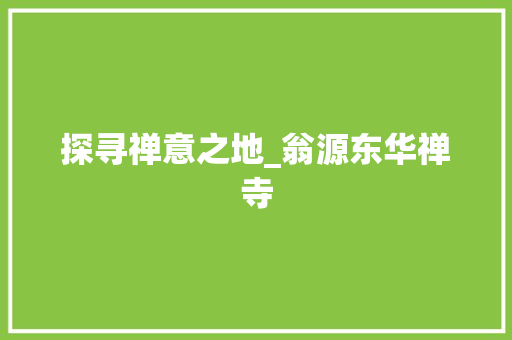 探寻禅意之地_翁源东华禅寺